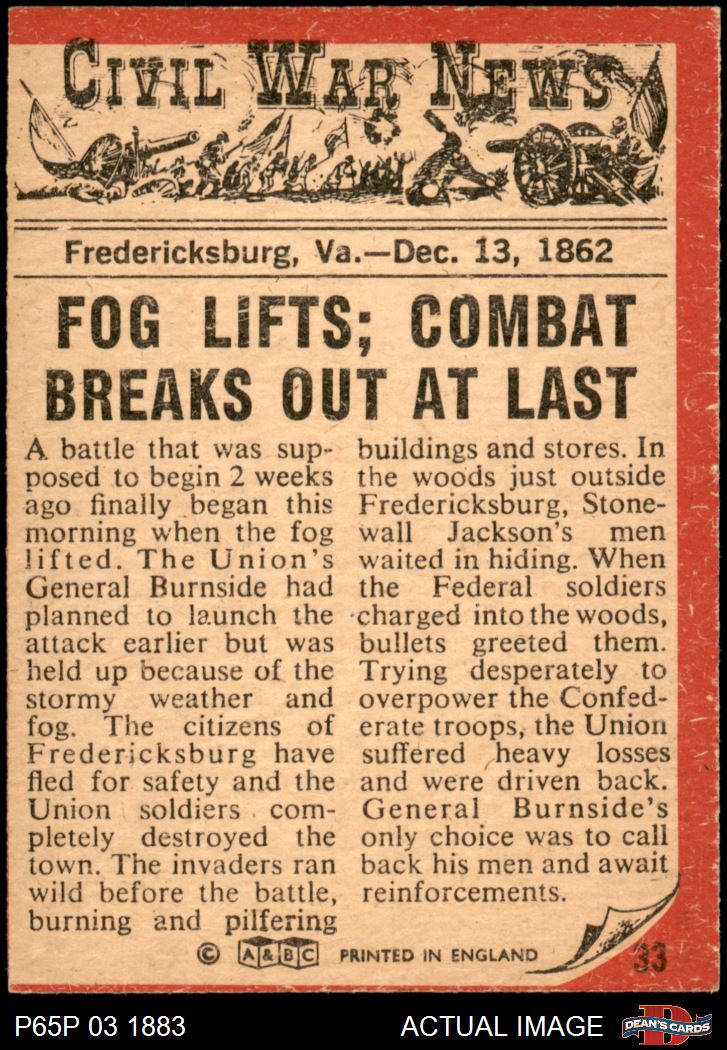 CIVIL WAR NEWS

Fredericksburg, Va.—Dec. 13, 1862

FOG LIFTS; COMBAT BREAKS OUT AT LAST

A battle that was supposed to begin 2 weeks ago finally began this morning when the fog lifted. The Union's General Burnside had planned to launch the attack earlier but was held up because of the stormy weather and fog. The citizens of Fredericksburg have fled for safety and the Union soldiers completely destroyed the town. The invaders ran wild before the battle, burning and pilfering buildings and stores. In the woods just outside Fredericksburg, Stonewall Jackson's men waited in hiding. When the Federal soldiers charged into the woods, bullets greeted them. Trying desperately to overpower the Confederate troops, the Union suffered heavy losses and were driven back. General Burnside's only choice was to call back his men and await reinforcements.

© A&BC PRINTED IN ENGLAND

33

P65P 03 1883

ACTUAL IMAGE

DEAN'S CARDS